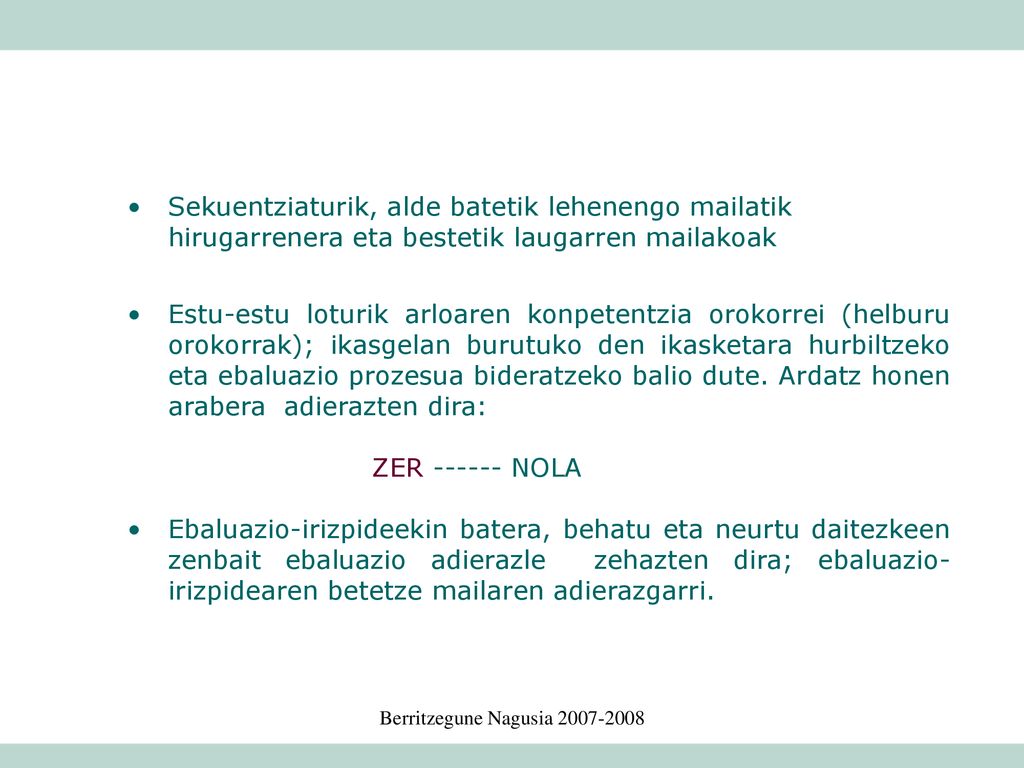 • Sekuentziaturik, alde batetik lehenengo mailatik hirugarrenera eta bestetik laugarren mailakoak

• Estu-estu loturik arloaren konpetentzia orokorrei (helburu orokorrak); ikasgelan burutuko den ikasketara hurbiltzeko eta ebaluazio prozesua bideratzeko balio dute. Ardatz honen arabera adierazten dira:

ZER ------ NOLA

• Ebaluazio-irizpideekin batera, behatu eta neurtu daitezkeen zenbait ebaluazio adierazle zehazten dira; ebaluazio-irizpidearen betetze mailaren adierazgarri.

Berritzegune Nagusia 2007-2008